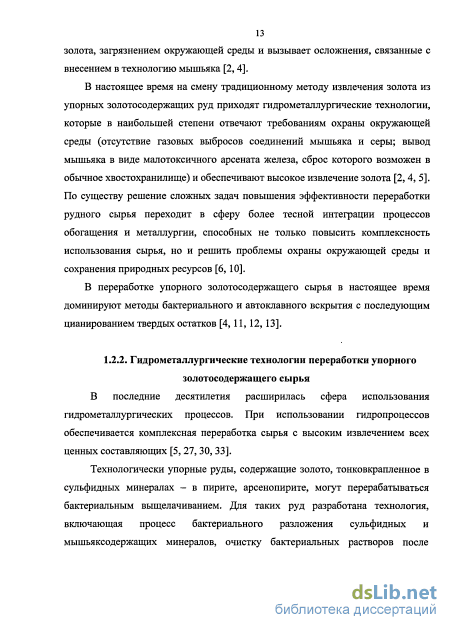 13

золота, загрязнением окружающей среды и вызывает осложнения, связанные с внесением в технологию мышьяка [2, 4].

В настоящее время на смену традиционному методу извлечения золота из упорных золотосодержащих руд приходят гидрометаллургические технологии, которые в наибольшей степени отвечают требованиям охраны окружающей среды (отсутствие газовых выбросов соединений мышьяка и серы; вывод мышьяка в виде малотоксичного арсената железа, сброс которого возможен в обычное хвостохранилище) и обеспечивают высокое извлечение золота [2, 4, 5]. По существу решение сложных задач повышения эффективности переработки рудного сырья переходит в сферу более тесной интеграции процессов обогащения и металлургии, способных не только повысить комплексность использования сырья, но и решить проблемы охраны окружающей среды и сохранения природных ресурсов [6, 10].

В переработке упорного золотосодержащего сырья в настоящее время доминируют методы бактериального и автоклавного вскрытия с последующим цианированием твердых остатков [4, 11, 12, 13].

1.2.2. Гидрометаллургические технологии переработки упорного золотосодержащего сырья

В последние десятилетия расширилась сфера использования гидрометаллургических процессов. При использовании гидропроцессов обеспечивается комплексная переработка сырья с высоким извлечением всех ценных составляющих [5, 27, 30, 33].

Технологически упорные руды, содержащие золото, тонковкрапленное в сульфидных минералах – в пирите, арсенопирите, могут перерабатываться бактериальным выщелачиванием. Для таких руд разработана технология, включающая процесс бактериального разложения сульфидных и мышьяксодержащих минералов, очистку бактериальных растворов после

dsLib.net
библиотека диссертаций